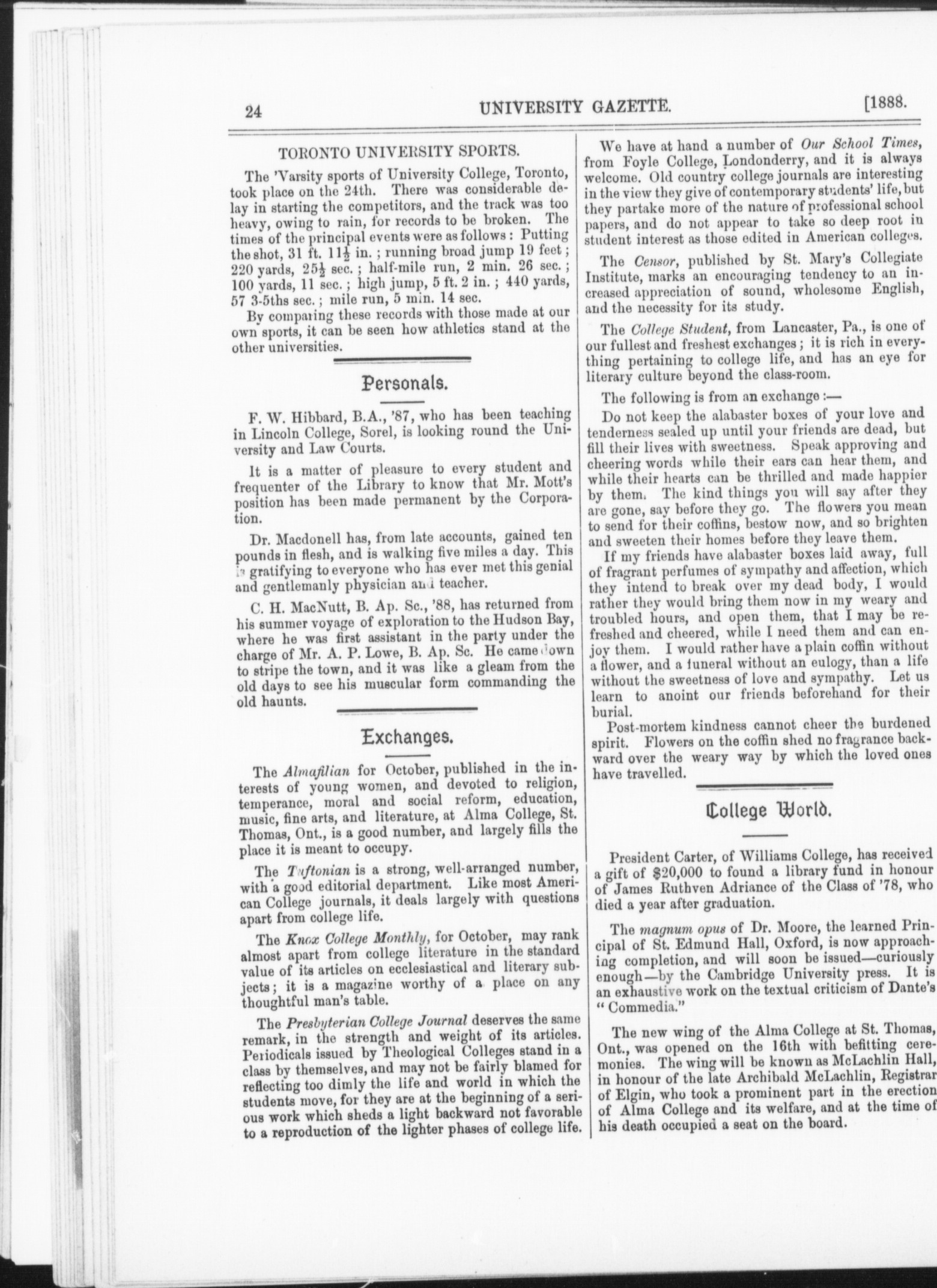 24 UNIVERSITY GAZETTE. [1888.

TORONTO UNIVERSITY SPORTS.

The 'Varsity sports of University College, Toronto, took place on the 24th. There was considerable delay in starting the competitors, and the track was too heavy, owing to rain, for records to be broken. The times of the principal events were as follows: Putting the shot, 31 ft. $11\frac{1}{2}$ in.; running broad jump 19 feet; 220 yards, $25\frac{1}{2}$ sec.; half-mile run, 2 min. 26 sec.; 100 yards, 11 sec.; high jump, 5 ft. 2 in.; 440 yards, 57 3-5ths sec.; mile run, 5 min. 14 sec.

By comparing these records with those made at our own sports, it can be seen how athletics stand at the other universities.

Personals.

F. W. Hibbard, B.A., '87, who has been teaching in Lincoln College, Sorel, is looking round the University and Law Courts.

It is a matter of pleasure to every student and frequenter of the Library to know that Mr. Mott's position has been made permanent by the Corporation.

Dr. Macdonell has, from late accounts, gained ten pounds in flesh, and is walking five miles a day. This is gratifying to everyone who has ever met this genial and gentlemanly physician and teacher.

C. H. MacNutt, B. Ap. Sc., '88, has returned from his summer voyage of exploration to the Hudson Bay, where he was first assistant in the party under the charge of Mr. A. P. Lowe, B. Ap. Sc. He came down to stripe the town, and it was like a gleam from the old days to see his muscular form commanding the old haunts.

Exchanges.

The Almafilian for October, published in the interests of young women, and devoted to religion, temperance, moral and social reform, education, music, fine arts, and literature, at Alma College, St. Thomas, Ont., is a good number, and largely fills the place it is meant to occupy.

The Tuftonian is a strong, well-arranged number, with a good editorial department. Like most American College journals, it deals largely with questions apart from college life.

The Knox College Monthly, for October, may rank almost apart from college literature in the standard value of its articles on ecclesiastical and literary subjects; it is a magazine worthy of a place on any thoughtful man's table.

The Presbyterian College Journal deserves the same remark, in the strength and weight of its articles. Periodicals issued by Theological Colleges stand in a class by themselves, and may not be fairly blamed for reflecting too dimly the life and world in which the students move, for they are at the beginning of a serious work which sheds a light backward not favorable to a reproduction of the lighter phases of college life.

We have at hand a number of Our School Times, from Foyle College, Londonderry, and it is always welcome. Old country college journals are interesting in the view they give of contemporary students' life, but they partake more of the nature of professional school papers, and do not appear to take so deep root in student interest as those edited in American colleges.

The Censor, published by St. Mary's Collegiate Institute, marks an encouraging tendency to an increased appreciation of sound, wholesome English, and the necessity for its study.

The College Student, from Lancaster, Pa., is one of our fullest and freshest exchanges; it is rich in everything pertaining to college life, and has an eye for literary culture beyond the class-room.

The following is from an exchange:—

Do not keep the alabaster boxes of your love and tenderness sealed up until your friends are dead, but fill their lives with sweetness. Speak approving and cheering words while their ears can hear them, and while their hearts can be thrilled and made happier by them. The kind things you will say after they are gone, say before they go. The flowers you mean to send for their coffins, bestow now, and so brighten and sweeten their homes before they leave them.

If my friends have alabaster boxes laid away, full of fragrant perfumes of sympathy and affection, which they intend to break over my dead body, I would rather they would bring them now in my weary and troubled hours, and open them, that I may be refreshed and cheered, while I need them and can enjoy them. I would rather have a plain coffin without a flower, and a funeral without an eulogy, than a life without the sweetness of love and sympathy. Let us learn to anoint our friends beforehand for their burial.

Post-mortem kindness cannot cheer the burdened spirit. Flowers on the coffin shed no fragrance backward over the weary way by which the loved ones have travelled.

College World.

President Carter, of Williams College, has received a gift of $20,000 to found a library fund in honour of James Ruthven Adriance of the Class of '78, who died a year after graduation.

The magnum opus of Dr. Moore, the learned Principal of St. Edmund Hall, Oxford, is now approaching completion, and will soon be issued—curiously enough—by the Cambridge University press. It is an exhaustive work on the textual criticism of Dante's "Commedia."

The new wing of the Alma College at St. Thomas, Ont., was opened on the 16th with befitting ceremonies. The wing will be known as McLachlin Hall, in honour of the late Archibald McLachlin, Registrar of Elgin, who took a prominent part in the erection of Alma College and its welfare, and at the time of his death occupied a seat on the board.